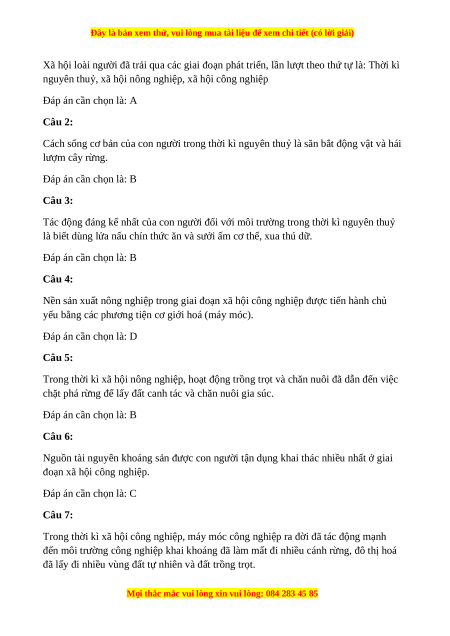 Đây là bản xem thử, vui lòng mua tài liệu để xem chi tiết (có lời giải)

Xã hội loài người đã trải qua các giai đoạn phát triển, lần lượt theo thứ tự là: Thời kì nguyên thuỷ, xã hội nông nghiệp, xã hội công nghiệp

Đáp án cần chọn là: A

Câu 2:

Cách sống cơ bản của con người trong thời kì nguyên thuỷ là săn bắt động vật và hái lượm cây rừng.

Đáp án cần chọn là: B

Câu 3:

Tác động đáng kể nhất của con người đối với môi trường trong thời kì nguyên thuỷ là biết dùng lửa nấu chín thức ăn và sưởi ấm cơ thể, xua thú dữ.

Đáp án cần chọn là: B

Câu 4:

Nền sản xuất nông nghiệp trong giai đoạn xã hội công nghiệp được tiến hành chủ yếu bằng các phương tiện cơ giới hoá (máy móc).

Đáp án cần chọn là: D

Câu 5:

Trong thời kì xã hội nông nghiệp, hoạt động trồng trọt và chăn nuôi đã dẫn đến việc chặt phá rừng để lấy đất canh tác và chăn nuôi gia súc.

Đáp án cần chọn là: B

Câu 6:

Nguồn tài nguyên khoáng sản được con người tận dụng khai thác nhiều nhất ở giai đoạn xã hội công nghiệp.

Đáp án cần chọn là: C

Câu 7:

Trong thời kì xã hội công nghiệp, máy móc công nghiệp ra đời đã tác động mạnh đến môi trường công nghiệp khai khoáng đã làm mất đi nhiều cánh rừng, đô thị hoá đã lấy đi nhiều vùng đất tự nhiên và đất trồng trọt.

Mọi thắc mắc vui lòng xin vui lòng: 084 283 45 85